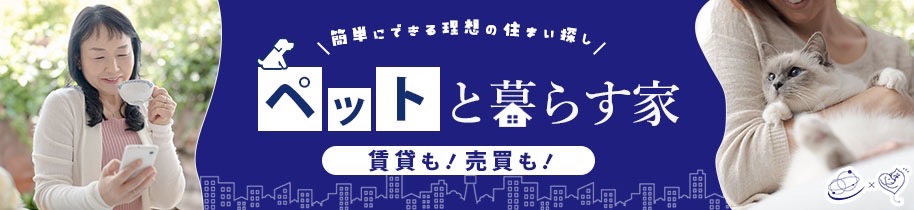 簡単にできる理想の住まい探し

ペットと暮らす家

賃貸も！売買も！